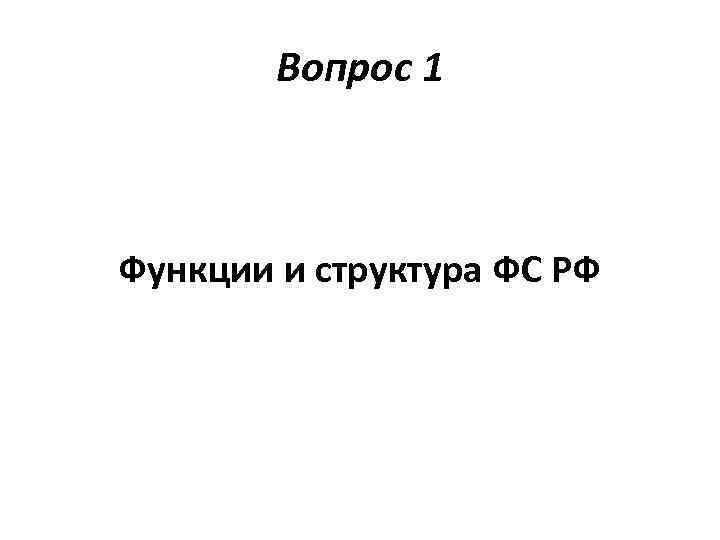 Вопрос 1

Функции и структура ФС РФ